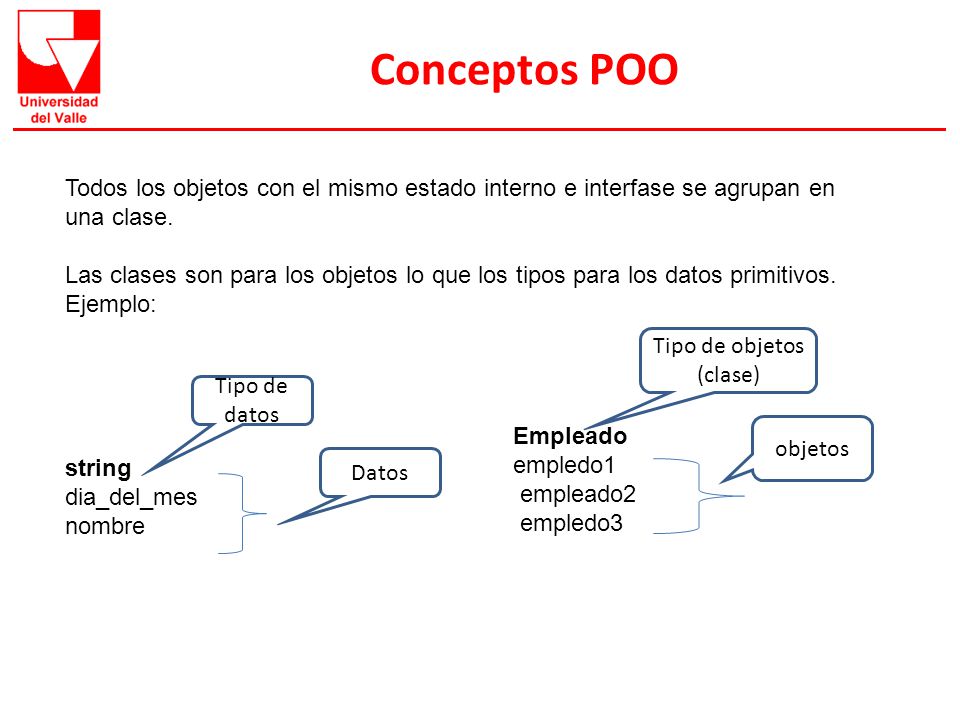 Universidad del Valle

Conceptos POO

Todos los objetos con el mismo estado interno e interfase se agrupan en una clase.

Las clases son para los objetos lo que los tipos para los datos primitivos. Ejemplo:

Tipo de datos

string
dia_del_mes
nombre

Datos

Tipo de objetos (clase)

Empleado
empledo1
empleado2
empledo3

objetos